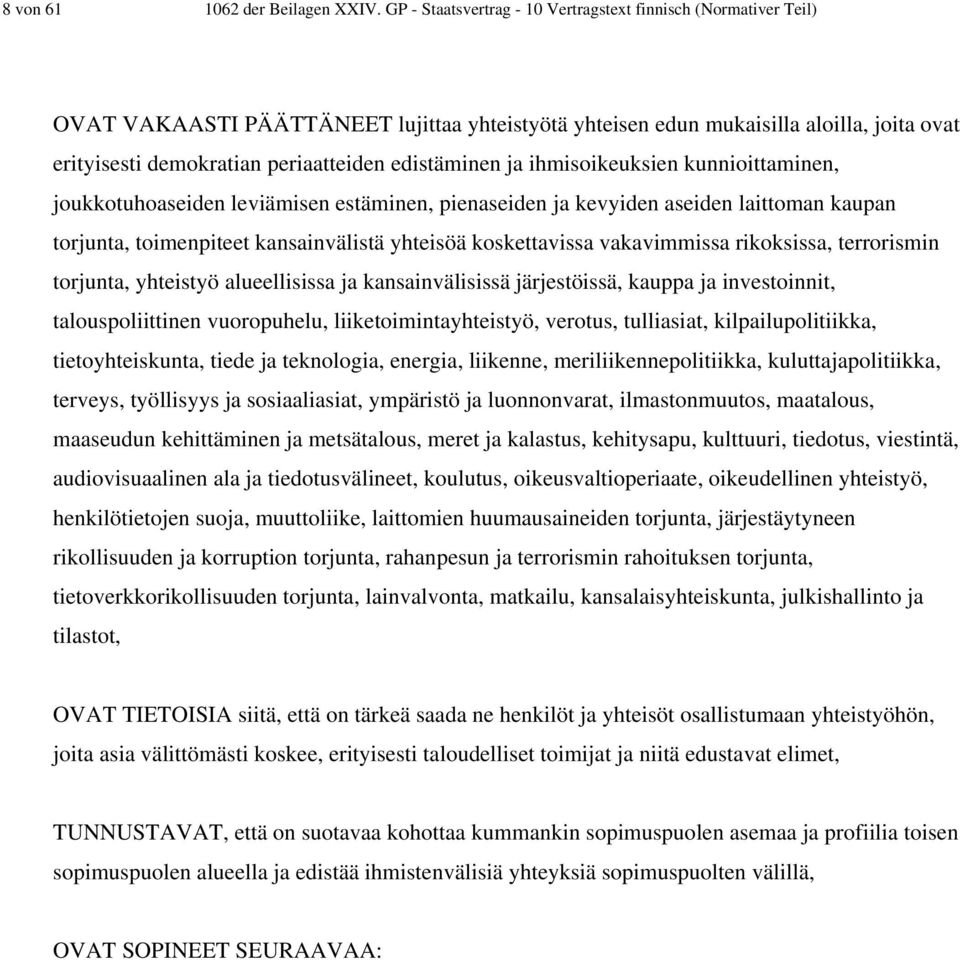 8 von 61 1062 der Beilagen XXIV. GP - Staatsvertrag - 10 Vertragstext finnisch (Normativer Teil)

OVAT VAKAASTI PÄÄTTÄNEET lujittaa yhteistyötä yhteisen edun mukaisilla aloilla, joita ovat erityisesti demokratian periaatteiden edistäminen ja ihmisoikeuksien kunnioittaminen, joukkotuhoaseiden leviämisen estäminen, pienaseiden ja kevyiden aseiden laittoman kaupan torjunta, toimenpiteet kansainvälistä yhteisöä koskettavissa vakavimmissa rikoksissa, terrorismin torjunta, yhteistyö alueellisissa ja kansainvälisissä järjestöissä, kauppa ja investoinnit, talouspoliittinen vuoropuhelu, liiketoimintayhteistyö, verotus, tulliasiat, kilpailupolitiikka, tietoyhteiskunta, tiede ja teknologia, energia, liikenne, meriliikennepolitiikka, kuluttajapolitiikka, terveys, työllisyys ja sosiaaliasiat, ympäristö ja luonnonvarat, ilmastonmuutos, maatalous, maaseudun kehittäminen ja metsätalous, meret ja kalastus, kehitysapu, kulttuuri, tiedotus, viestintä, audiovisuaalinen ala ja tiedotusvälineet, koulutus, oikeusvaltioperiaate, oikeudellinen yhteistyö, henkilötietojen suoja, muuttoliike, laittomien huumausaineiden torjunta, järjestäytyneen rikollisuuden ja korruption torjunta, rahanpesun ja terrorismin rahoituksen torjunta, tietoverkkorikollisuuden torjunta, lainvalvonta, matkailu, kansalaisyhteiskunta, julkishallinto ja tilastot,

OVAT TIETOISIA siitä, että on tärkeä saada ne henkilöt ja yhteisöt osallistumaan yhteistyöhön, joita asia välittömästi koskee, erityisesti taloudelliset toimijat ja niitä edustavat elimet,

TUNNUSTAVAT, että on suotavaa kohottaa kummankin sopimuspuolen asemaa ja profiilia toisen sopimuspuolen alueella ja edistää ihmistenvälisiä yhteyksiä sopimuspuolten välillä,

OVAT SOPINEET SEURAAVAA: